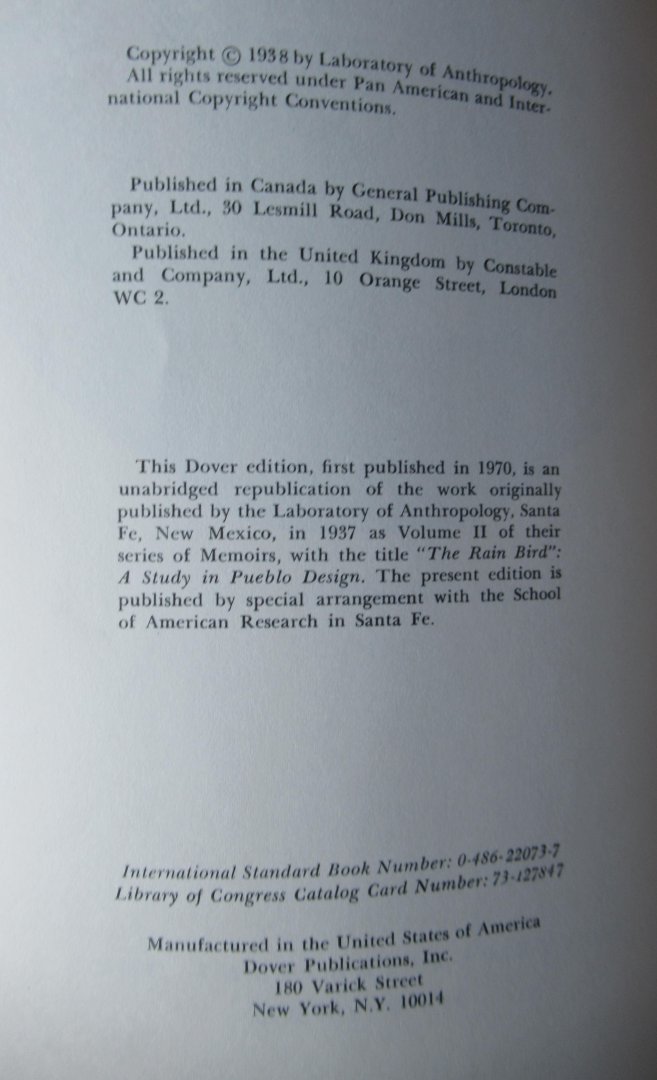 Copyright © 1938 by Laboratory of Anthropology. All rights reserved under Pan American and International Copyright Conventions.

Published in Canada by General Publishing Company, Ltd., 30 Lesmill Road, Don Mills, Toronto, Ontario.

Published in the United Kingdom by Constable and Company, Ltd., 10 Orange Street, London WC 2.

This Dover edition, first published in 1970, is an unabridged republication of the work originally published by the Laboratory of Anthropology, Santa Fe, New Mexico, in 1937 as Volume II of their series of Memoirs, with the title "The Rain Bird": A Study in Pueblo Design. The present edition is published by special arrangement with the School of American Research in Santa Fe.

International Standard Book Number: 0-486-22073-7
Library of Congress Catalog Card Number: 73-127847

Manufactured in the United States of America
Dover Publications, Inc.
180 Varick Street
New York, N.Y. 10014